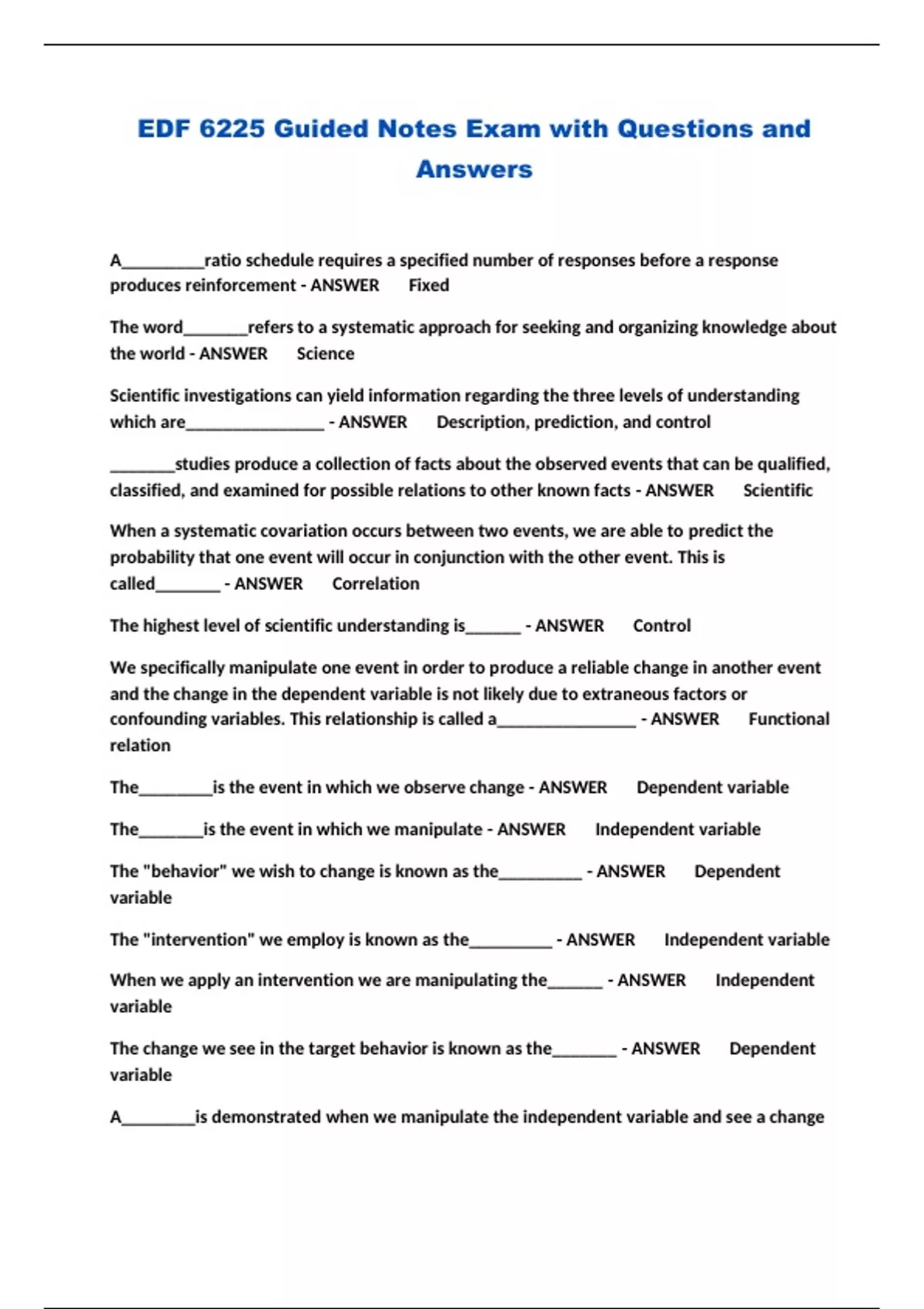 EDF 6225 Guided Notes Exam with Questions and Answers

A_________ratio schedule requires a specified number of responses before a response produces reinforcement - ANSWER Fixed

The word_______refers to a systematic approach for seeking and organizing knowledge about the world - ANSWER Science

Scientific investigations can yield information regarding the three levels of understanding which are_______________ - ANSWER Description, prediction, and control

_______studies produce a collection of facts about the observed events that can be qualified, classified, and examined for possible relations to other known facts - ANSWER Scientific

When a systematic covariation occurs between two events, we are able to predict the probability that one event will occur in conjunction with the other event. This is called_______ - ANSWER Correlation

The highest level of scientific understanding is______ - ANSWER Control

We specifically manipulate one event in order to produce a reliable change in another event and the change in the dependent variable is not likely due to extraneous factors or confounding variables. This relationship is called a_______________ - ANSWER Functional relation

The________is the event in which we observe change - ANSWER Dependent variable

The_______is the event in which we manipulate - ANSWER Independent variable

The "behavior" we wish to change is known as the_________ - ANSWER Dependent variable

The "intervention" we employ is known as the_________ - ANSWER Independent variable

When we apply an intervention we are manipulating the______ - ANSWER Independent variable

The change we see in the target behavior is known as the_______ - ANSWER Dependent variable

A________is demonstrated when we manipulate the independent variable and see a change